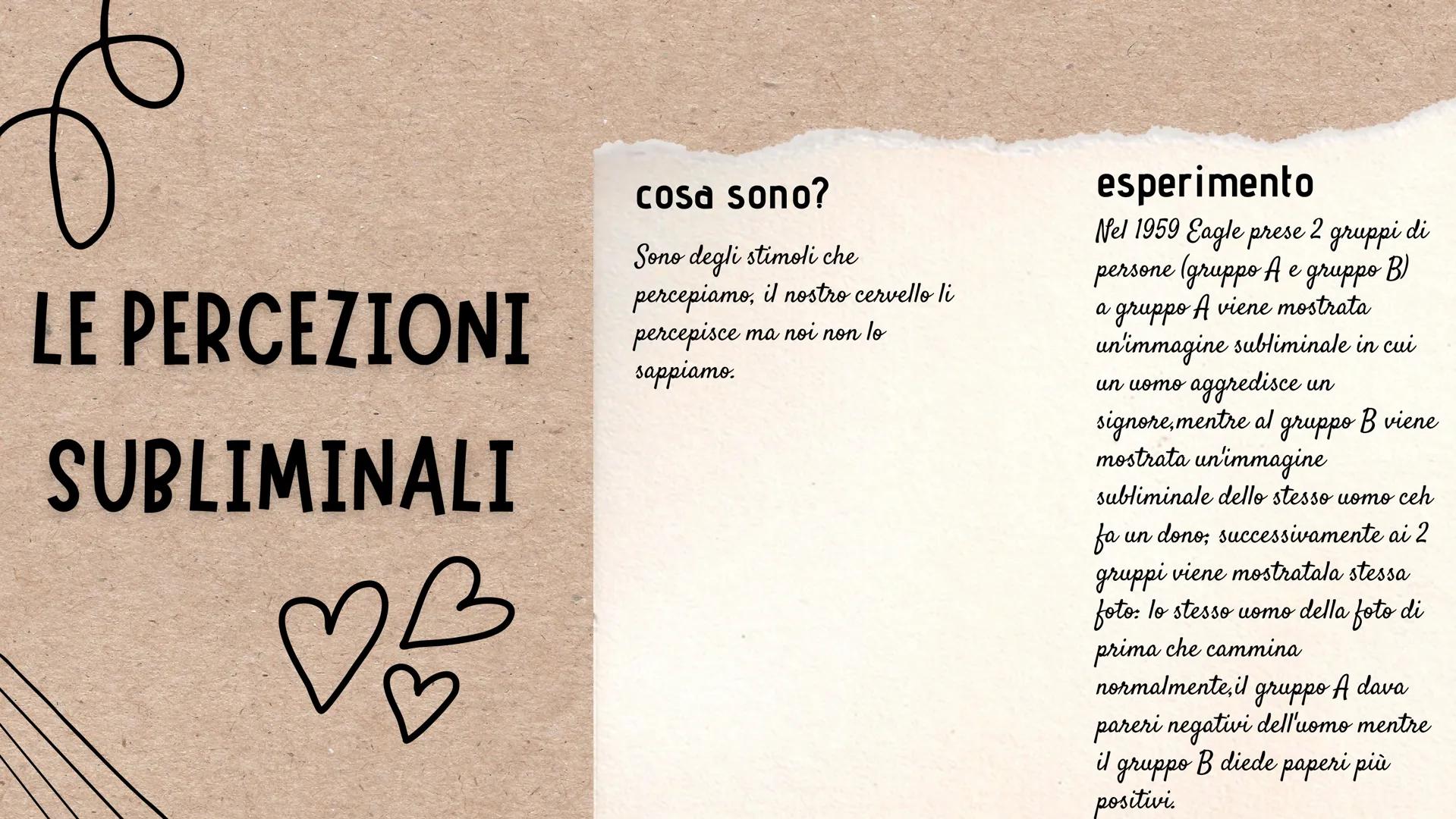 LE PERCEZIONI SUBLIMINALI

cosa sono?

Sono degli stimoli che percepiamo, il nostro cervello li percepisce ma noi non lo sappiamo.

esperimento

Nel 1959 Eagle prese 2 gruppi di persone (gruppo A e gruppo B) a gruppo A viene mostrata un'immagine subliminale in cui un uomo aggredisce un signore,mentre al gruppo B viene mostrata un'immagine subliminale dello stesso uomo ceh fa un dono; successivamente ai 2 gruppi viene mostratala stessa foto: lo stesso uomo della foto di prima che cammina normalmente,il gruppo A dava pareri negativi dell'uomo mentre il gruppo B diede paperi più positivi.